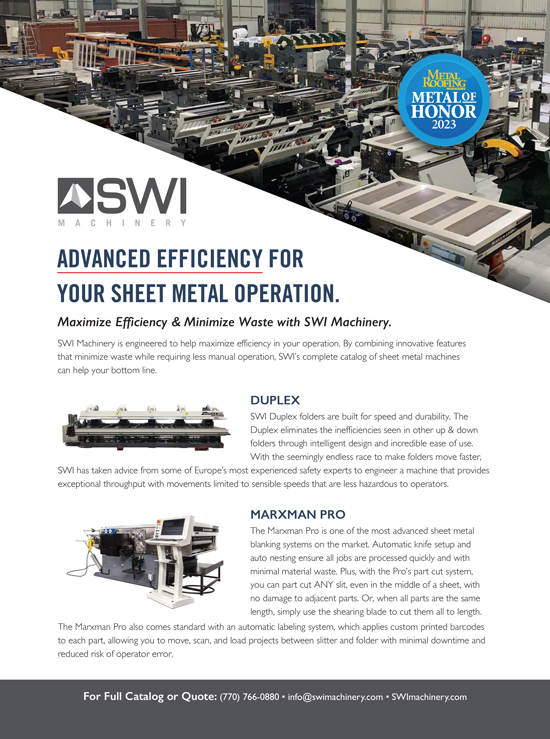 METAL ROOFING

METAL OF HONOR
2023

SWI
MACHINERY

ADVANCED EFFICIENCY FOR YOUR SHEET METAL OPERATION.

Maximize Efficiency & Minimize Waste with SWI Machinery.

SWI Machinery is engineered to help maximize efficiency in your operation. By combining innovative features that minimize waste while requiring less manual operation, SWI's complete catalog of sheet metal machines can help your bottom line.

DUPLEX

SWI Duplex folders are built for speed and durability. The Duplex eliminates the inefficiencies seen in other up & down folders through intelligent design and incredible ease of use. With the seemingly endless race to make folders move faster, SWI has taken advice from some of Europe's most experienced safety experts to engineer a machine that provides exceptional throughput with movements limited to sensible speeds that are less hazardous to operators.

MARXMAN PRO

The Marxman Pro is one of the most advanced sheet metal blanking systems on the market. Automatic knife setup and auto nesting ensure all jobs are processed quickly and with minimal material waste. Plus, with the Pro's part cut system, you can part cut ANY slit, even in the middle of a sheet, with no damage to adjacent parts. Or, when all parts are the same length, simply use the shearing blade to cut them all to length. The Marxman Pro also comes standard with an automatic labeling system, which applies custom printed barcodes to each part, allowing you to move, scan, and load projects between slitter and folder with minimal downtime and reduced risk of operator error.

For Full Catalog or Quote: (770) 766-0880 • info@swimachinery.com • SWImachinery.com